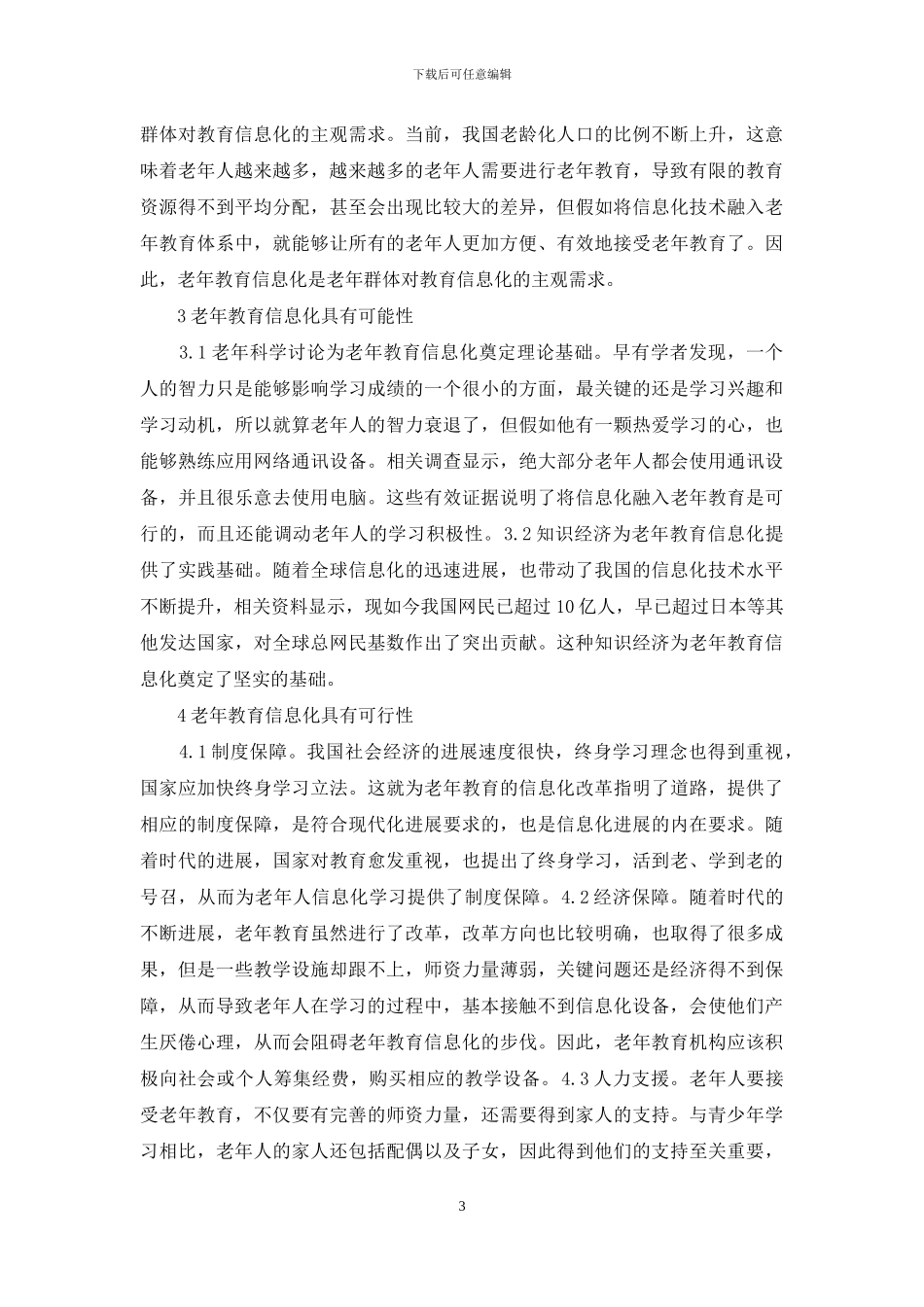 下载后可任意编辑

群体对教育信息化的主观需求。当前，我国老龄化人口的比例不断上升，这意味着老年人越来越多，越来越多的老年人需要进行老年教育，导致有限的教育资源得不到平均分配，甚至会出现比较大的差异，但假如将信息化技术融入老年教育体系中，就能够让所有的老年人更加方便、有效地接受老年教育了。因此，老年教育信息化是老年群体对教育信息化的主观需求。

3 老年教育信息化具有可能性

3.1 老年科学讨论为老年教育信息化奠定理论基础。早有学者发现，一个人的智力只是能够影响学习成绩的一个很小的方面，最关键的还是学习兴趣和学习动机，所以就算老年人的智力衰退了，但假如他有一颗热爱学习的心，也能够熟练应用网络通讯设备。相关调查显示，绝大部分老年人都会使用通讯设备，并且很乐意去使用电脑。这些有效证据说明了将信息化融入老年教育是可行的，而且还能调动老年人的学习积极性。3.2 知识经济为老年教育信息化提供了实践基础。随着全球信息化的迅速进展，也带动了我国的信息化技术水平不断提升，相关资料显示，现如今我国网民已超过 10 亿人，早已超过日本等其他发达国家，对全球总网民基数作出了突出贡献。这种知识经济为老年教育信息化奠定了坚实的基础。

4 老年教育信息化具有可行性

4.1 制度保障。我国社会经济的进展速度很快，终身学习理念也得到重视，国家应加快终身学习立法。这就为老年教育的信息化改革指明了道路，提供了相应的制度保障，是符合现代化进展要求的，也是信息化进展的内在要求。随着时代的进展，国家对教育愈发重视，也提出了终身学习，活到老、学到老的号召，从而为老年人信息化学习提供了制度保障。4.2 经济保障。随着时代的不断进展，老年教育虽然进行了改革，改革方向也比较明确，也取得了很多成果，但是一些教学设施却跟不上，师资力量薄弱，关键问题还是经济得不到保障，从而导致老年人在学习的过程中，基本接触不到信息化设备，会使他们产生厌倦心理，从而会阻碍老年教育信息化的步伐。因此，老年教育机构应该积极向社会或个人筹集经费，购买相应的教学设备。4.3 人力支援。老年人要接受老年教育，不仅要有完善的师资力量，还需要得到家人的支持。与青少年学习相比，老年人的家人还包括配偶以及子女，因此得到他们的支持至关重要，

3